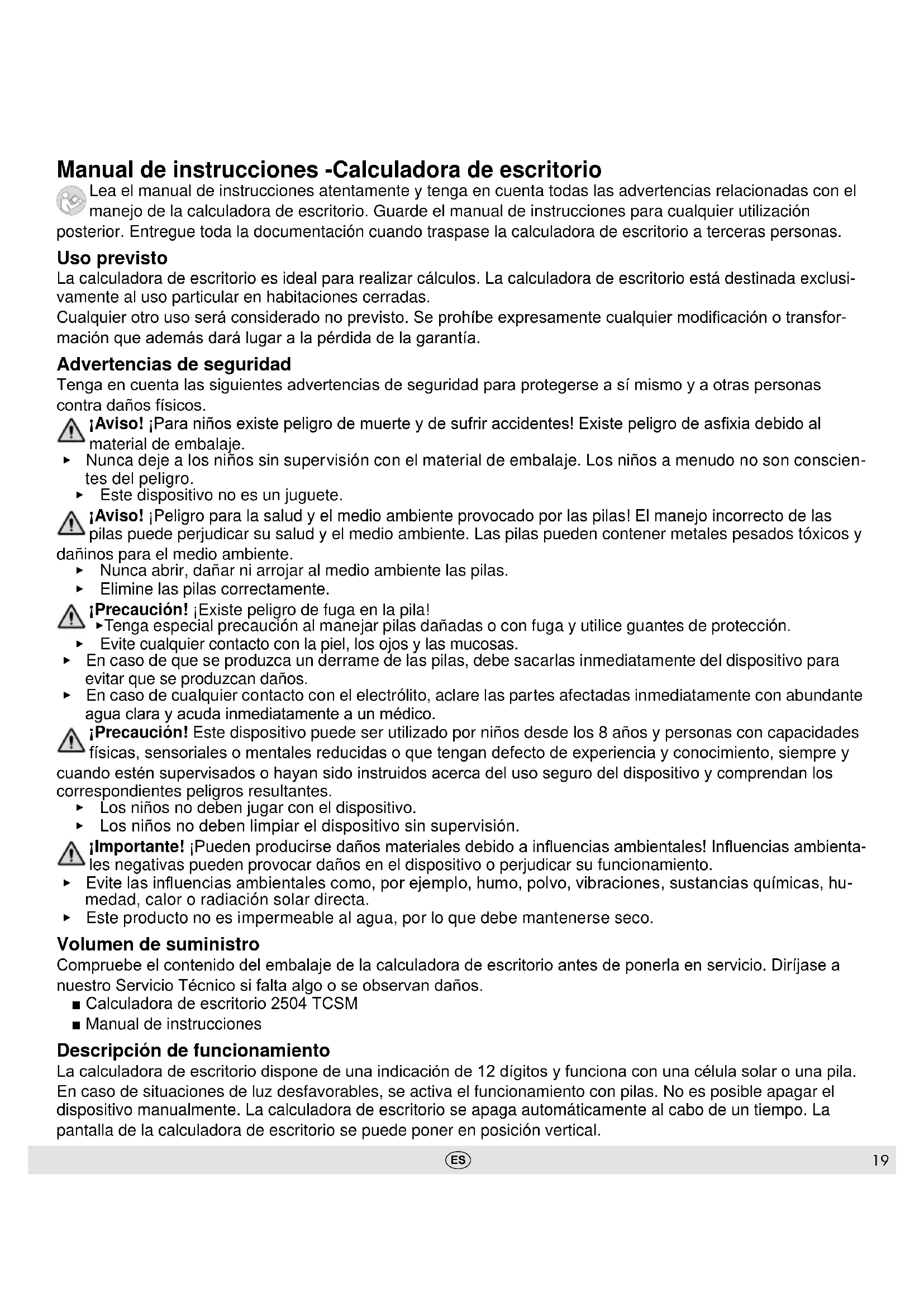 Manual de instrucciones -Calculadora de escritorio

Lea el manual de instrucciones atentamente y tenga en cuenta todas las advertencias relacionadas con el manejo de la calculadora de escritorio. Guarde el manual de instrucciones para cualquier utilización posterior. Entregue toda la documentación cuando traspase la calculadora de escritorio a terceras personas.

Uso previsto

La calculadora de escritorio es ideal para realizar cálculos. La calculadora de escritorio está destinada exclusivamente al uso particular en habitaciones cerradas.
Cualquier otro uso será considerado no previsto. Se prohíbe expresamente cualquier modificación o transformación que además dará lugar a la pérdida de la garantía.

Advertencias de seguridad

Tenga en cuenta las siguientes advertencias de seguridad para protegerse a sí mismo y a otras personas contra daños físicos.

¡Aviso! ¡Para niños existe peligro de muerte y de sufrir accidentes! Existe peligro de asfixia debido al material de embalaje.
▸ Nunca deje a los niños sin supervisión con el material de embalaje. Los niños a menudo no son conscientes del peligro.
▸ Este dispositivo no es un juguete.

¡Aviso! ¡Peligro para la salud y el medio ambiente provocado por las pilas! El manejo incorrecto de las pilas puede perjudicar su salud y el medio ambiente. Las pilas pueden contener metales pesados tóxicos y dañinos para el medio ambiente.
▸ Nunca abrir, dañar ni arrojar al medio ambiente las pilas.
▸ Elimine las pilas correctamente.

¡Precaución! ¡Existe peligro de fuga en la pila!
▸Tenga especial precaución al manejar pilas dañadas o con fuga y utilice guantes de protección.
▸ Evite cualquier contacto con la piel, los ojos y las mucosas.
▸ En caso de que se produzca un derrame de las pilas, debe sacarlas inmediatamente del dispositivo para evitar que se produzcan daños.
▸ En caso de cualquier contacto con el electrólito, aclare las partes afectadas inmediatamente con abundante agua clara y acuda inmediatamente a un médico.

¡Precaución! Este dispositivo puede ser utilizado por niños desde los 8 años y personas con capacidades físicas, sensoriales o mentales reducidas o que tengan defecto de experiencia y conocimiento, siempre y cuando estén supervisados o hayan sido instruidos acerca del uso seguro del dispositivo y comprendan los correspondientes peligros resultantes.
▸ Los niños no deben jugar con el dispositivo.
▸ Los niños no deben limpiar el dispositivo sin supervisión.

¡Importante! ¡Pueden producirse daños materiales debido a influencias ambientales! Influencias ambientales negativas pueden provocar daños en el dispositivo o perjudicar su funcionamiento.
▸ Evite las influencias ambientales como, por ejemplo, humo, polvo, vibraciones, sustancias químicas, humedad, calor o radiación solar directa.
▸ Este producto no es impermeable al agua, por lo que debe mantenerse seco.

Volumen de suministro

Compruebe el contenido del embalaje de la calculadora de escritorio antes de ponerla en servicio. Diríjase a nuestro Servicio Técnico si falta algo o se observan daños.
■ Calculadora de escritorio 2504 TCSM
■ Manual de instrucciones

Descripción de funcionamiento

La calculadora de escritorio dispone de una indicación de 12 dígitos y funciona con una célula solar o una pila. En caso de situaciones de luz desfavorables, se activa el funcionamiento con pilas. No es posible apagar el dispositivo manualmente. La calculadora de escritorio se apaga automáticamente al cabo de un tiempo. La pantalla de la calculadora de escritorio se puede poner en posición vertical.

ES 19